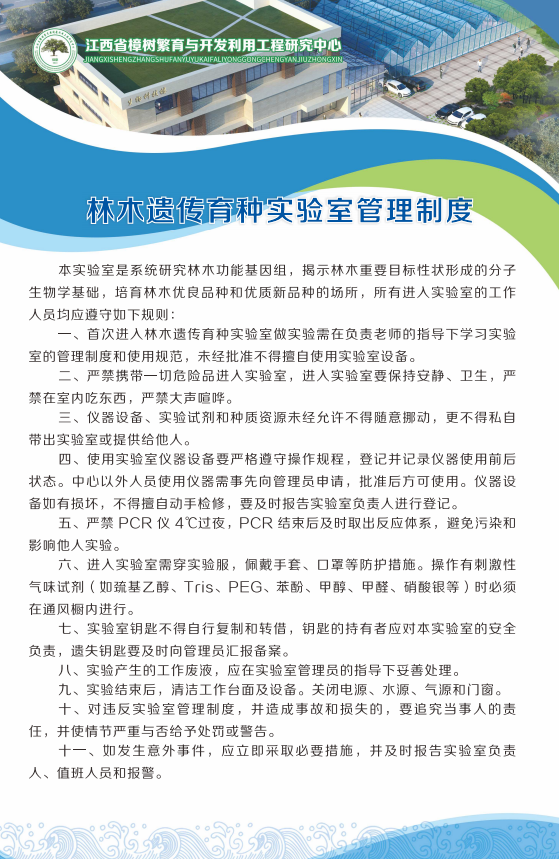 江西省樟树繁育与开发利用工程研究中心
JIANGXISHENGZHANGSHUFANYUYUKAIFALIYONGGONGCHENGYANJIUZHONGXIN

林木遗传育种实验室管理制度

本实验室是系统研究林木功能基因组，揭示林木重要目标性状形成的分子生物学基础，培育林木优良品种和优质新品种的场所，所有进入实验室的工作人员均应遵守如下规则：

一、首次进入林木遗传育种实验室做实验需在负责老师的指导下学习实验室的管理制度和使用规范，未经批准不得擅自使用实验室设备。

二、严禁携带一切危险品进入实验室，进入实验室要保持安静、卫生，严禁在室内吃东西，严禁大声喧哗。

三、仪器设备、实验试剂和种质资源未经允许不得随意挪动，更不得私自带出实验室或提供给他人。

四、使用实验室仪器设备要严格遵守操作规程，登记并记录仪器使用前后状态。中心以外人员使用仪器需事先向管理员申请，批准后方可使用。仪器设备如有损坏，不得擅自动手检修，要及时报告实验室负责人进行登记。

五、严禁 PCR 仪 4℃过夜，PCR 结束后及时取出反应体系，避免污染和影响他人实验。

六、进入实验室需穿实验服，佩戴手套、口罩等防护措施。操作有刺激性气味试剂（如巯基乙醇、Tris、PEG、苯酚、甲醇、甲醛、硝酸银等）时必须在通风橱内进行。

七、实验室钥匙不得自行复制和转借，钥匙的持有者应对本实验室的安全负责，遗失钥匙要及时向管理员汇报备案。

八、实验产生的工作废液，应在实验室管理员的指导下妥善处理。

九、实验结束后，清洁工作台面及设备。关闭电源、水源、气源和门窗。

十、对违反实验室管理制度，并造成事故和损失的，要追究当事人的责任，并使情节严重与否给予处罚或警告。

十一、如发生意外事件，应立即采取必要措施，并及时报告实验室负责人、值班人员和报警。